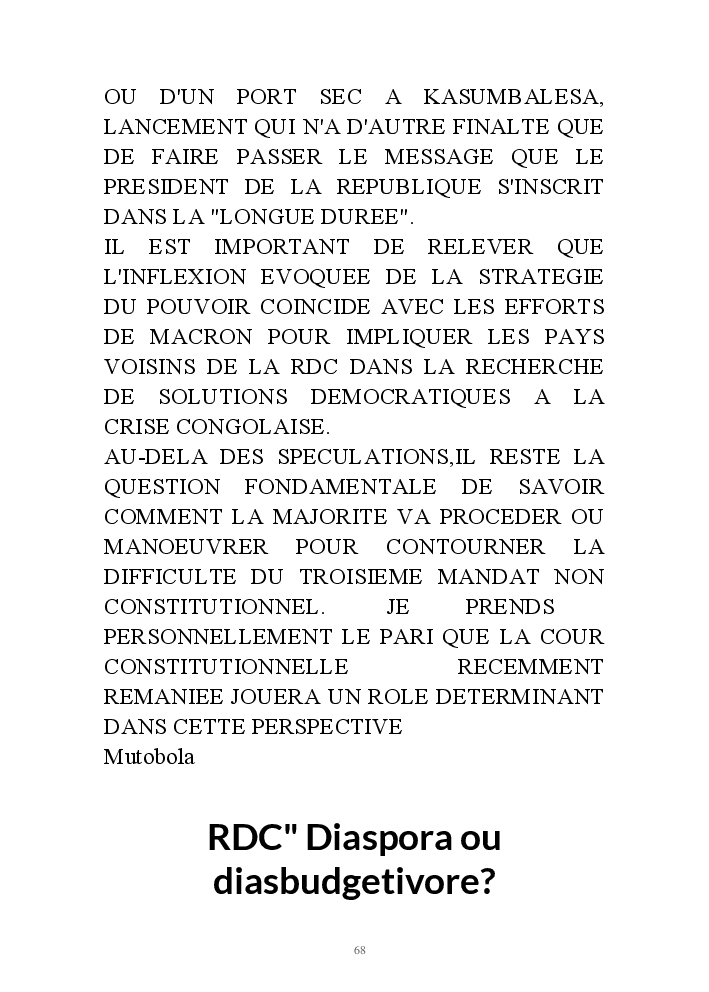 OU D'UN PORT SEC A KASUMBALESA, LANCEMENT QUI N'A D'AUTRE FINALTE QUE DE FAIRE PASSER LE MESSAGE QUE LE PRESIDENT DE LA REPUBLIQUE S'INSCRIT DANS LA "LONGUE DUREE".
IL EST IMPORTANT DE RELEVER QUE L'INFLEXION EVOQUEE DE LA STRATEGIE DU POUVOIR COINCIDE AVEC LES EFFORTS DE MACRON POUR IMPLIQUER LES PAYS VOISINS DE LA RDC DANS LA RECHERCHE DE SOLUTIONS DEMOCRATIQUES A LA CRISE CONGOLAISE.
AU-DELA DES SPECULATIONS,IL RESTE LA QUESTION FONDAMENTALE DE SAVOIR COMMENT LA MAJORITE VA PROCEDER OU MANOEUVRER POUR CONTOURNER LA DIFFICULTE DU TROISIEME MANDAT NON CONSTITUTIONNEL. JE PRENDS PERSONNELLEMENT LE PARI QUE LA COUR CONSTITUTIONNELLE RECEMMENT REMANIEE JOUERA UN ROLE DETERMINANT DANS CETTE PERSPECTIVE
Mutobola

RDC" Diaspora ou diasbudgetivore?

68